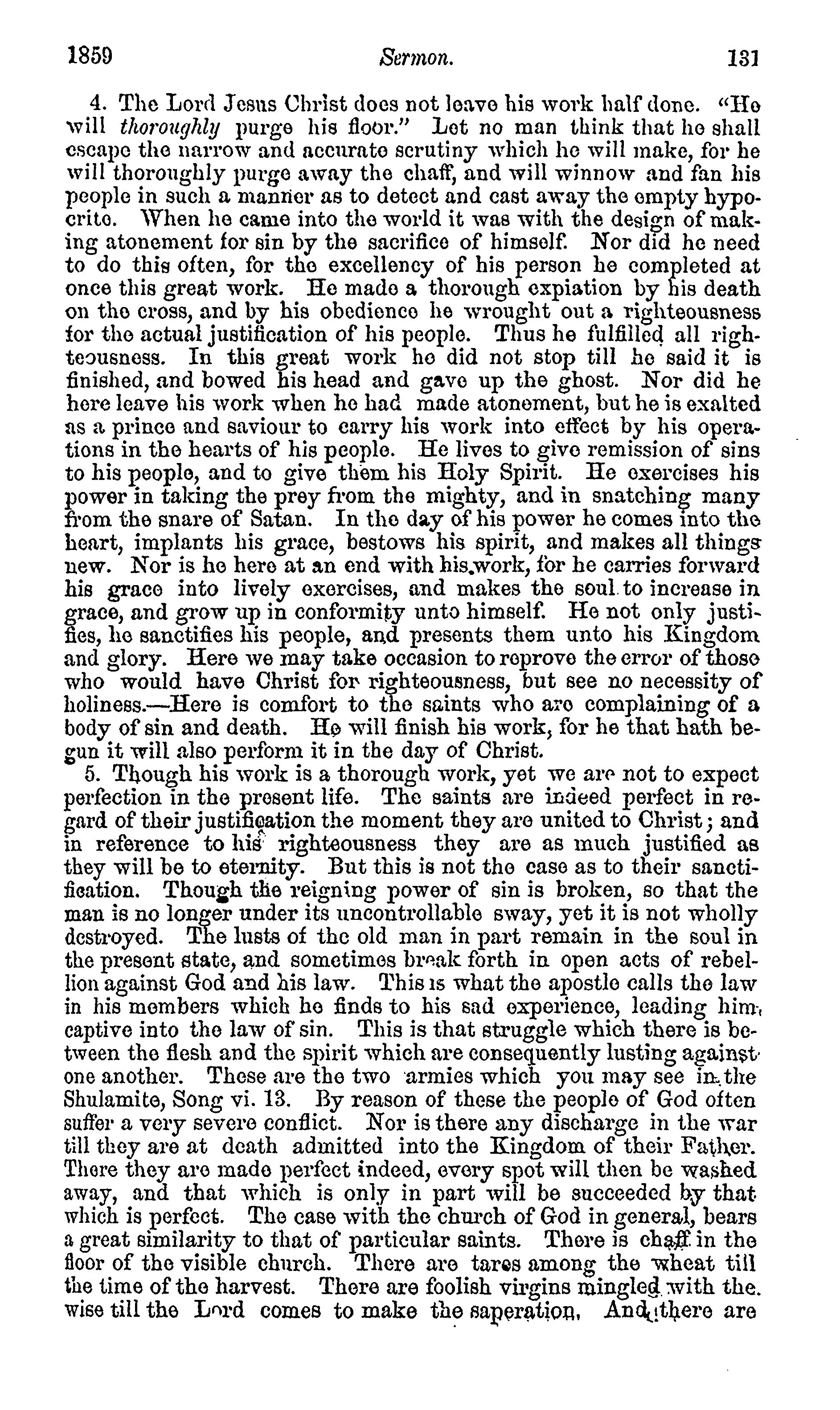 1859 Sermon. 131

4. The Lord Jesus Christ does not leave his work half done. "He will thoroughly purge his floor." Let no man think that he shall escape the narrow and accurate scrutiny which he will make, for he will thoroughly purge away the chaff, and will winnow and fan his people in such a manner as to detect and cast away the empty hypocrite. When he came into the world it was with the design of making atonement for sin by the sacrifice of himself. Nor did he need to do this often, for the excellency of his person he completed at once this great work. He made a thorough expiation by his death on the cross, and by his obedience he wrought out a righteousness for the actual justification of his people. Thus he fulfilled all righteousness. In this great work he did not stop till he said it is finished, and bowed his head and gave up the ghost. Nor did he here leave his work when he had made atonement, but he is exalted as a prince and saviour to carry his work into effect by his operations in the hearts of his people. He lives to give remission of sins to his people, and to give them his Holy Spirit. He exercises his power in taking the prey from the mighty, and in snatching many from the snare of Satan. In the day of his power he comes into the heart, implants his grace, bestows his spirit, and makes all things new. Nor is he here at an end with his work, for he carries forward his grace into lively exercises, and makes the soul to increase in grace, and grow up in conformity unto himself. He not only justifies, he sanctifies his people, and presents them unto his Kingdom and glory. Here we may take occasion to reprove the error of those who would have Christ for righteousness, but see no necessity of holiness.—Here is comfort to the saints who are complaining of a body of sin and death. He will finish his work, for he that hath begun it will also perform it in the day of Christ.

5. Though his work is a thorough work, yet we are not to expect perfection in the present life. The saints are indeed perfect in regard of their justification the moment they are united to Christ; and in reference to his righteousness they are as much justified as they will be to eternity. But this is not the case as to their sanctification. Though the reigning power of sin is broken, so that the man is no longer under its uncontrollable sway, yet it is not wholly destroyed. The lusts of the old man in part remain in the soul in the present state, and sometimes break forth in open acts of rebellion against God and his law. This is what the apostle calls the law in his members which he finds to his sad experience, leading him captive into the law of sin. This is that struggle which there is between the flesh and the spirit which are consequently lusting against one another. These are the two armies which you may see in the Shulamite, Song vi. 13. By reason of these the people of God often suffer a very severe conflict. Nor is there any discharge in the war till they are at death admitted into the Kingdom of their Father. There they are made perfect indeed, every spot will then be washed away, and that which is only in part will be succeeded by that which is perfect. The case with the church of God in general, bears a great similarity to that of particular saints. There is chaff in the floor of the visible church. There are tares among the wheat till the time of the harvest. There are foolish virgins mingled with the wise till the Lord comes to make the saperation. And there are